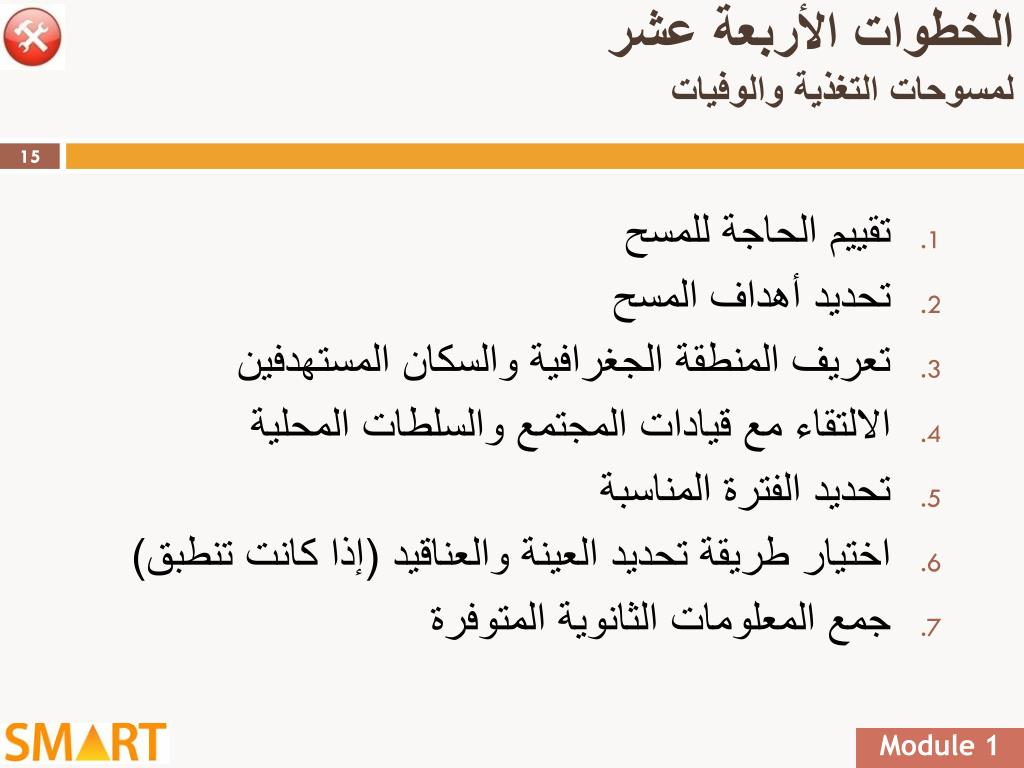 الخطوات الأربعة عشر
لمسوحات التغذية والوفيات

15

1. تقييم الحاجة للمسح
2. تحديد أهداف المسح
3. تعريف المنطقة الجغرافية والسكان المستهدفين
4. الالتقاء مع قيادات المجتمع والسلطات المحلية
5. تحديد الفترة المناسبة
6. اختيار طريقة تحديد العينة والعناقيد (إذا كانت تنطبق)
7. جمع المعلومات الثانوية المتوفرة

SMART

Module 1